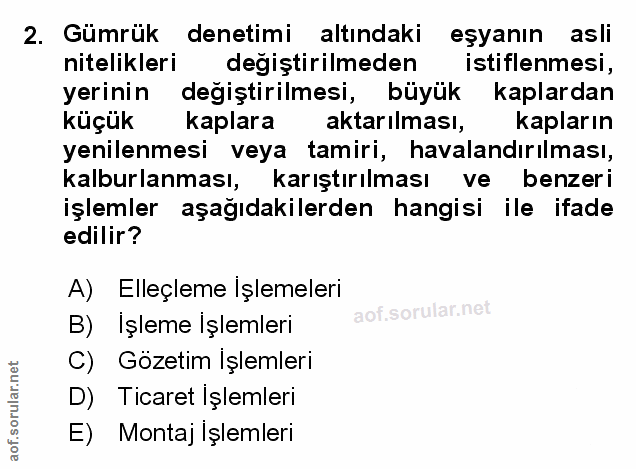 2. Gümrük denetimi altındaki eşyanın asli nitelikleri değiştirilmeden istiflenmesi, yerinin değiştirilmesi, büyük kaplardan küçük kaplara aktarılması, kapların yenilenmesi veya tamiri, havalandırılması, kalburlanması, karıştırılması ve benzeri işlemler aşağıdakilerden hangisi ile ifade edilir?

A) Elleçleme İşlemeleri
B) İşleme İşlemleri
C) Gözetim İşlemleri
D) Ticaret İşlemleri
E) Montaj İşlemleri

aof.sorular.net